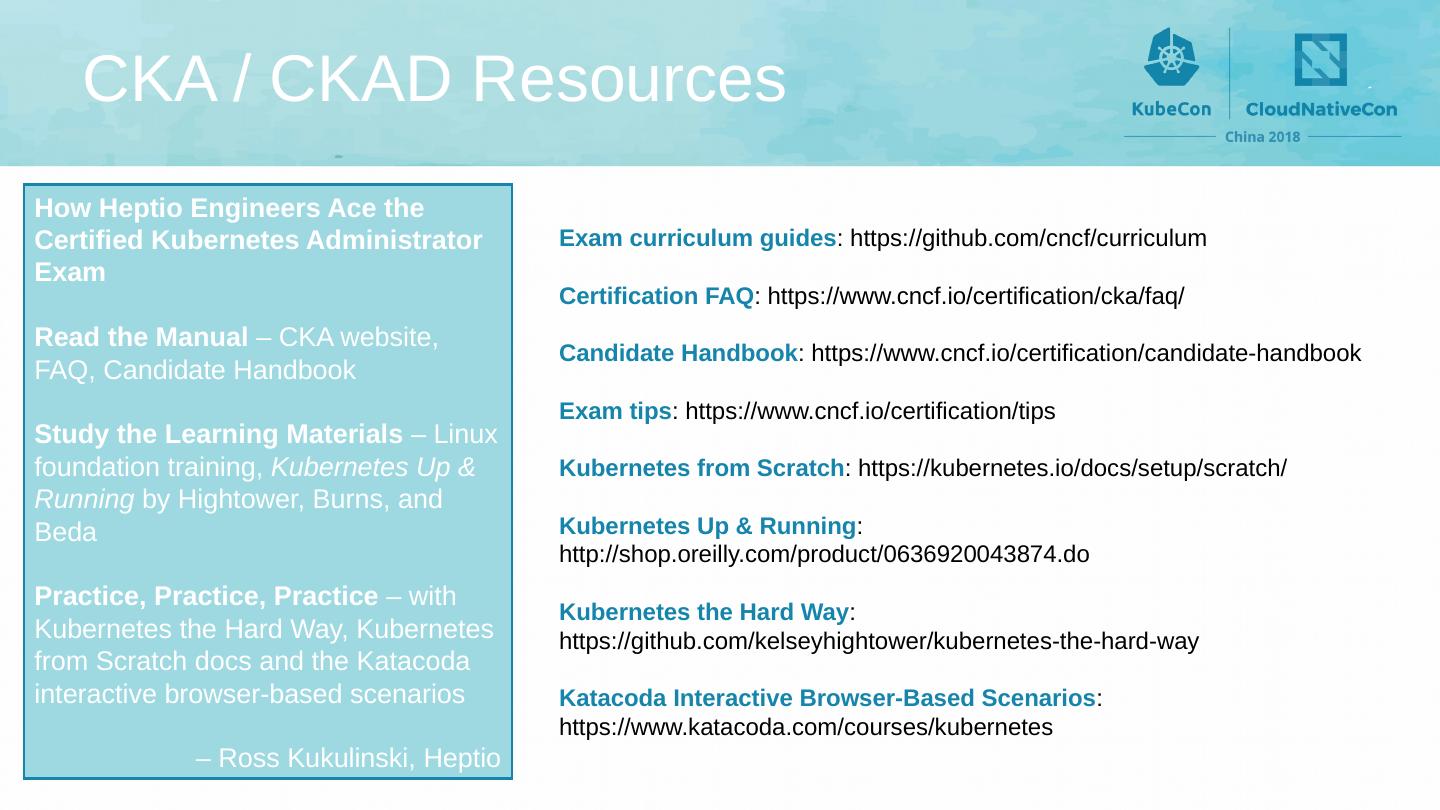 CKA / CKAD Resources

KubeCon CloudNativeCon
China 2018

How Heptio Engineers Ace the Certified Kubernetes Administrator Exam

Read the Manual – CKA website, FAQ, Candidate Handbook

Study the Learning Materials – Linux foundation training, Kubernetes Up & Running by Hightower, Burns, and Beda

Practice, Practice, Practice – with Kubernetes the Hard Way, Kubernetes from Scratch docs and the Katacoda interactive browser-based scenarios

– Ross Kukulinski, Heptio

Exam curriculum guides: https://github.com/cncf/curriculum

Certification FAQ: https://www.cncf.io/certification/cka/faq/

Candidate Handbook: https://www.cncf.io/certification/candidate-handbook

Exam tips: https://www.cncf.io/certification/tips

Kubernetes from Scratch: https://kubernetes.io/docs/setup/scratch/

Kubernetes Up & Running: http://shop.oreilly.com/product/0636920043874.do

Kubernetes the Hard Way: https://github.com/kelseyhightower/kubernetes-the-hard-way

Katacoda Interactive Browser-Based Scenarios: https://www.katacoda.com/courses/kubernetes